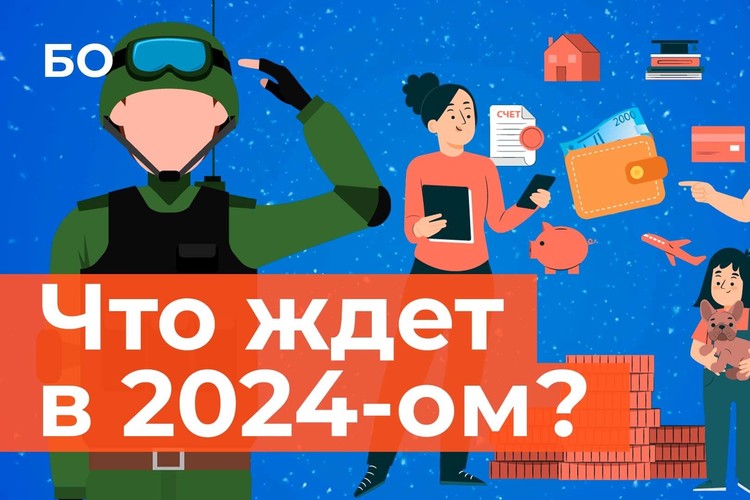 БО

СЧЕТ

2000

Что ждет
в 2024-ом?